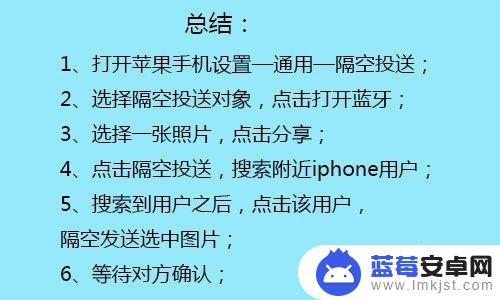 总结：

1、打开苹果手机设置—通用—隔空投送；

2、选择隔空投送对象，点击打开蓝牙；

3、选择一张照片，点击分享；

4、点击隔空投送，搜索附近iphone用户；

5、搜索到用户之后，点击该用户，隔空发送选中图片；

6、等待对方确认；

蓝莓安卓网
www.lmkjst.com